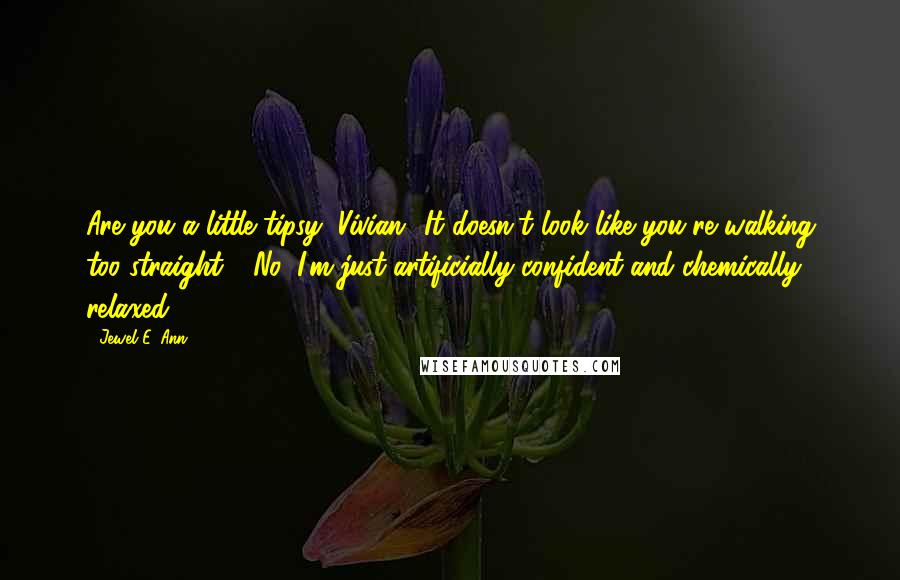 Are you a little tipsy, Vivian? It doesn't look like you're walking too straight." "No, I'm just artificially confident and chemically relaxed.

- Jewel E. Ann

WISEFAMOUSQUOTES.COM